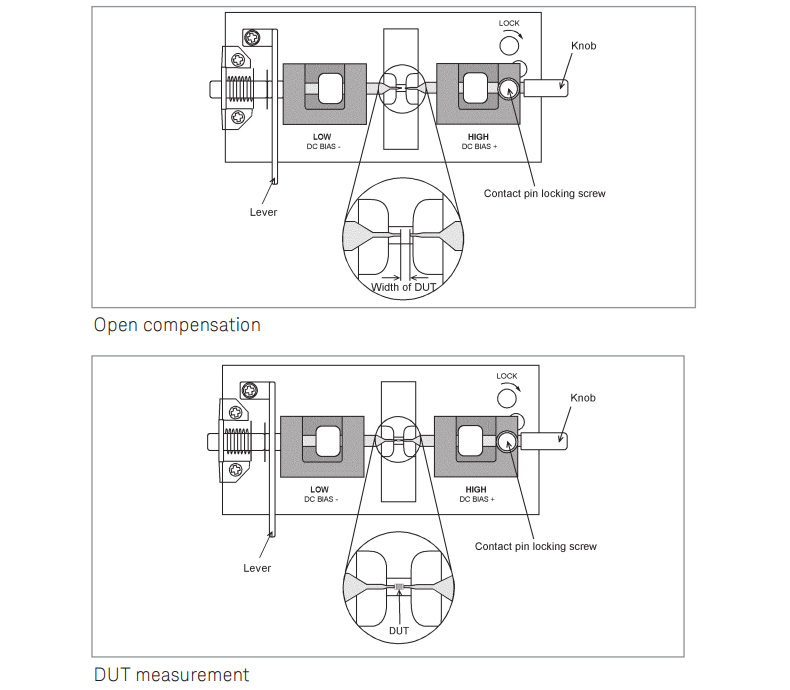 LOCK

Knob

LOW
DC BIAS -

HIGH
DC BIAS +

Contact pin locking screw

Lever

Width of DUT

Open compensation

LOCK

Knob

LOW
DC BIAS -

HIGH
DC BIAS +

Contact pin locking screw

Lever

DUT

DUT measurement